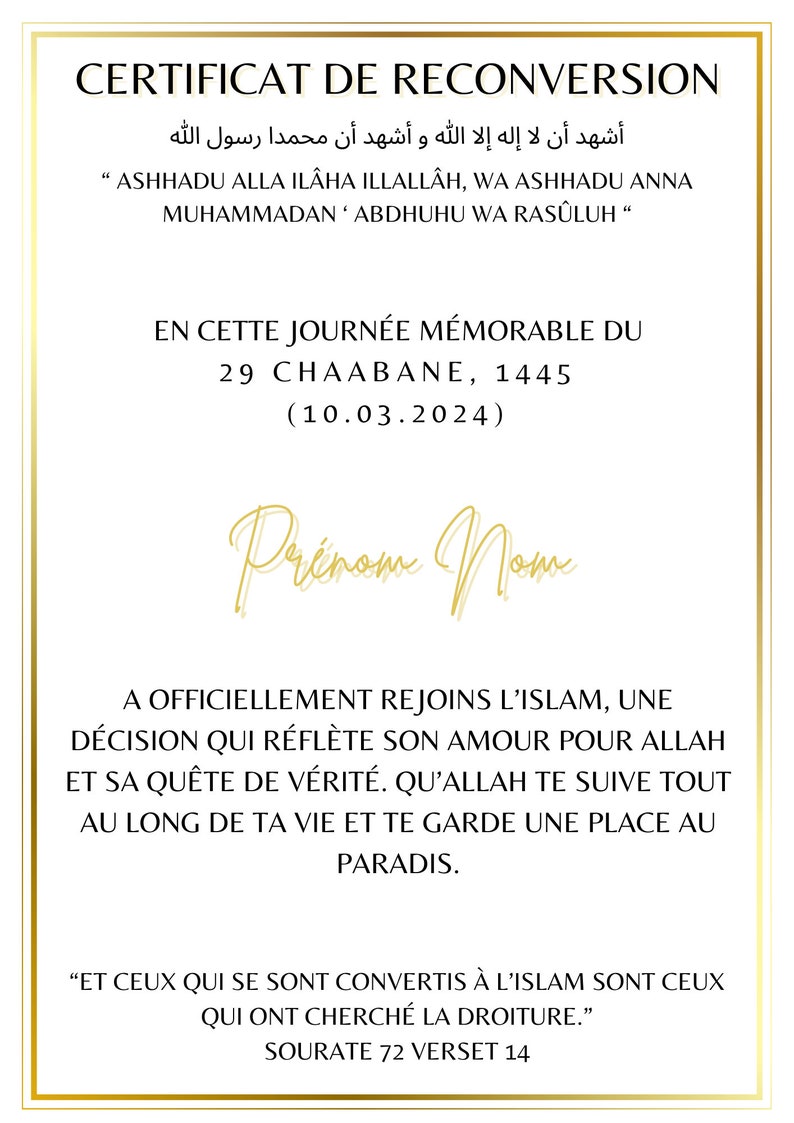 CERTIFICAT DE RECONVERSION

أشهد أن لا إله إلا الله و أشهد أن محمدا رسول الله

“ ASHHADU ALLA ILÂHA ILLALLÂH, WA ASHHADU ANNA MUHAMMADAN ‘ ABDHUHU WA RASÛLUH “

EN CETTE JOURNÉE MÉMORABLE DU
29 CHAABANE, 1445
(10.03.2024)

Prénom Nom

A OFFICIELLEMENT REJOINS L’ISLAM, UNE DÉCISION QUI RÉFLÈTE SON AMOUR POUR ALLAH ET SA QUÊTE DE VÉRITÉ. QU’ALLAH TE SUIVE TOUT AU LONG DE TA VIE ET TE GARDE UNE PLACE AU PARADIS.

“ET CEUX QUI SE SONT CONVERTIS À L’ISLAM SONT CEUX QUI ONT CHERCHÉ LA DROITURE.”
SOURATE 72 VERSET 14